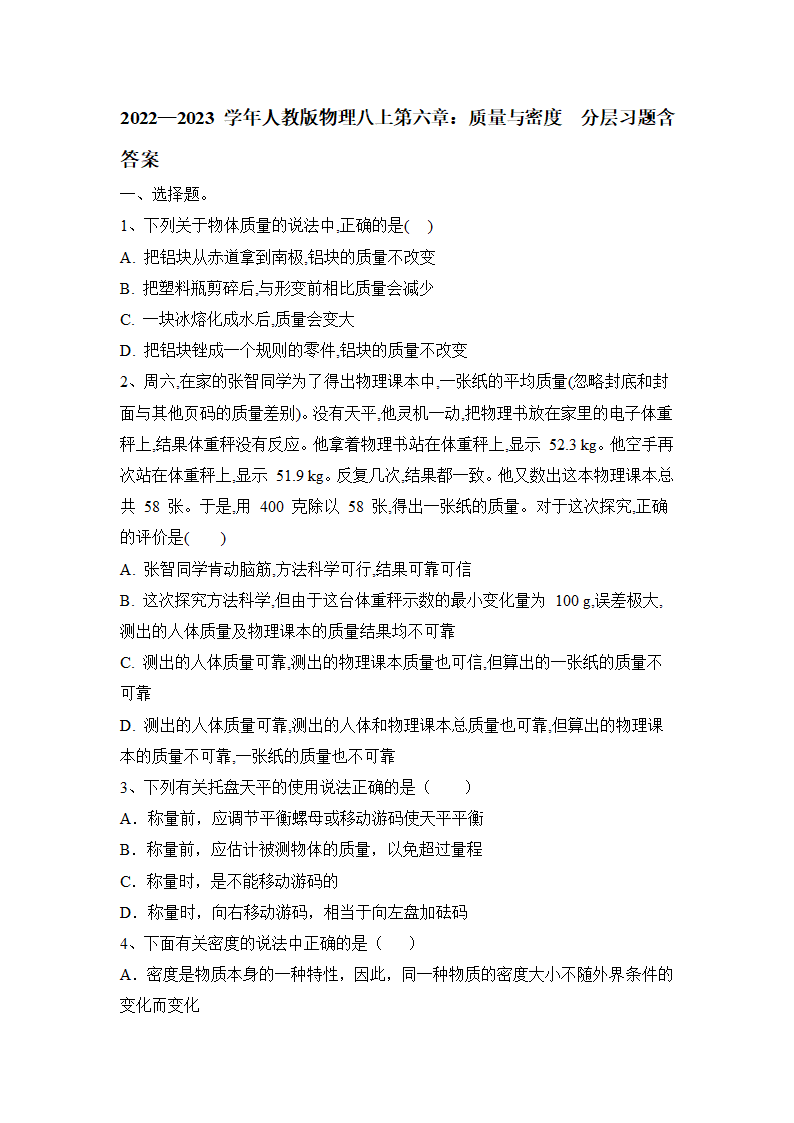 2022—2023 学年人教版物理八上第六章：质量与密度　分层习题含答案

一、选择题。

1、下列关于物体质量的说法中,正确的是(　)

A. 把铝块从赤道拿到南极,铝块的质量不改变

B. 把塑料瓶剪碎后,与形变前相比质量会减少

C. 一块冰熔化成水后,质量会变大

D. 把铝块锉成一个规则的零件,铝块的质量不改变

2、周六,在家的张智同学为了得出物理课本中,一张纸的平均质量(忽略封底和封面与其他页码的质量差别)。没有天平,他灵机一动,把物理书放在家里的电子体重秤上,结果体重秤没有反应。他拿着物理书站在体重秤上,显示 52.3 kg。他空手再次站在体重秤上,显示 51.9 kg。反复几次,结果都一致。他又数出这本物理课本总共 58 张。于是,用 400 克除以 58 张,得出一张纸的质量。对于这次探究,正确的评价是(　　)

A. 张智同学肯动脑筋,方法科学可行,结果可靠可信

B. 这次探究方法科学,但由于这台体重秤示数的最小变化量为 100 g,误差极大,测出的人体质量及物理课本的质量结果均不可靠

C. 测出的人体质量可靠,测出的物理课本质量也可信,但算出的一张纸的质量不可靠

D. 测出的人体质量可靠,测出的人体和物理课本总质量也可靠,但算出的物理课本的质量不可靠,一张纸的质量也不可靠

3、下列有关托盘天平的使用说法正确的是（　　）

A．称量前，应调节平衡螺母或移动游码使天平平衡

B．称量前，应估计被测物体的质量，以免超过量程

C．称量时，是不能移动游码的

D．称量时，向右移动游码，相当于向左盘加砝码

4、下面有关密度的说法中正确的是（　　）

A．密度是物质本身的一种特性，因此，同一种物质的密度大小不随外界条件的变化而变化